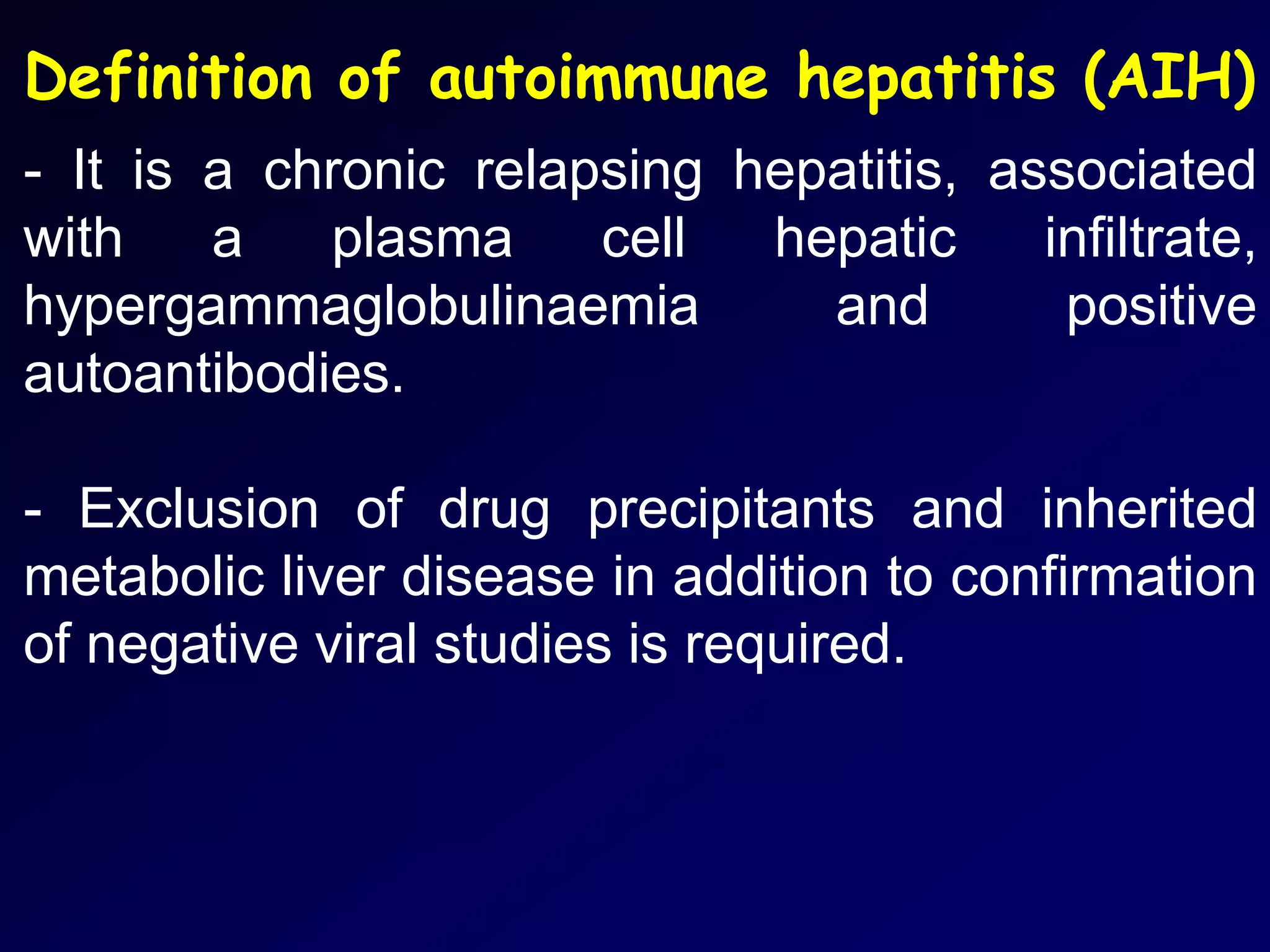 Definition of autoimmune hepatitis (AIH)

- It is a chronic relapsing hepatitis, associated with a plasma cell hepatic infiltrate, hypergammaglobulinaemia and positive autoantibodies.

- Exclusion of drug precipitants and inherited metabolic liver disease in addition to confirmation of negative viral studies is required.